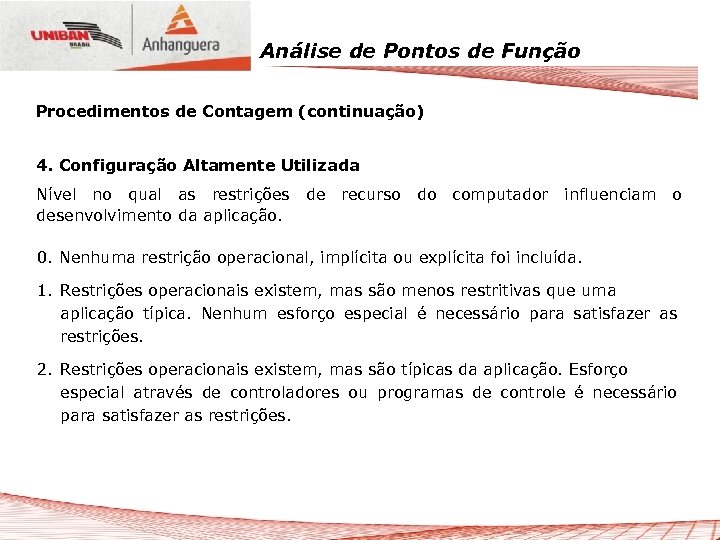 UNIBAN BRASIL

Anhanguera

Análise de Pontos de Função

Procedimentos de Contagem (continuação)

4. Configuração Altamente Utilizada

Nível no qual as restrições de recurso do computador influenciam o desenvolvimento da aplicação.

0. Nenhuma restrição operacional, implícita ou explícita foi incluída.

1. Restrições operacionais existem, mas são menos restritivas que uma aplicação típica. Nenhum esforço especial é necessário para satisfazer as restrições.

2. Restrições operacionais existem, mas são típicas da aplicação. Esforço especial através de controladores ou programas de controle é necessário para satisfazer as restrições.